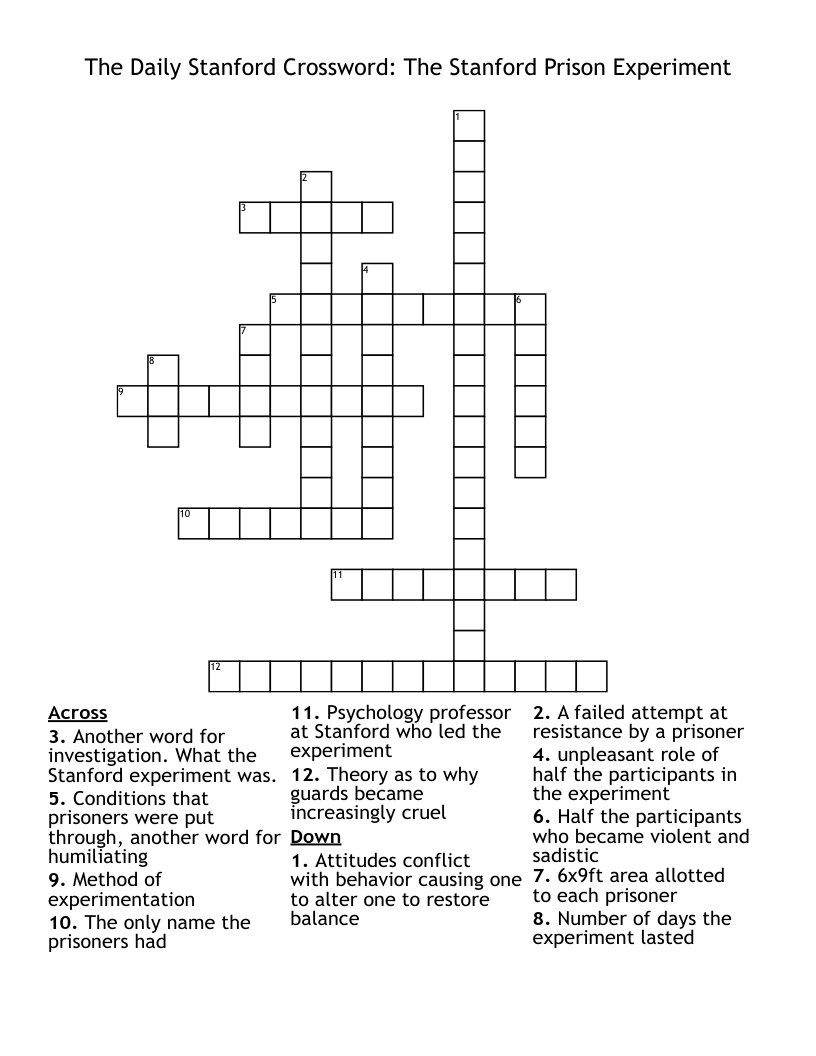 The Daily Stanford Crossword: The Stanford Prison Experiment

1
2
3
4
5
6
7
8
9
10
11
12

Across
3. Another word for investigation. What the Stanford experiment was.
5. Conditions that prisoners were put through, another word for humiliating
9. Method of experimentation
10. The only name the prisoners had
11. Psychology professor at Stanford who led the experiment
12. Theory as to why guards became increasingly cruel

Down
1. Attitudes conflict with behavior causing one to alter one to restore balance
2. A failed attempt at resistance by a prisoner
4. unpleasant role of half the participants in the experiment
6. Half the participants who became violent and sadistic
7. 6x9ft area allotted to each prisoner
8. Number of days the experiment lasted